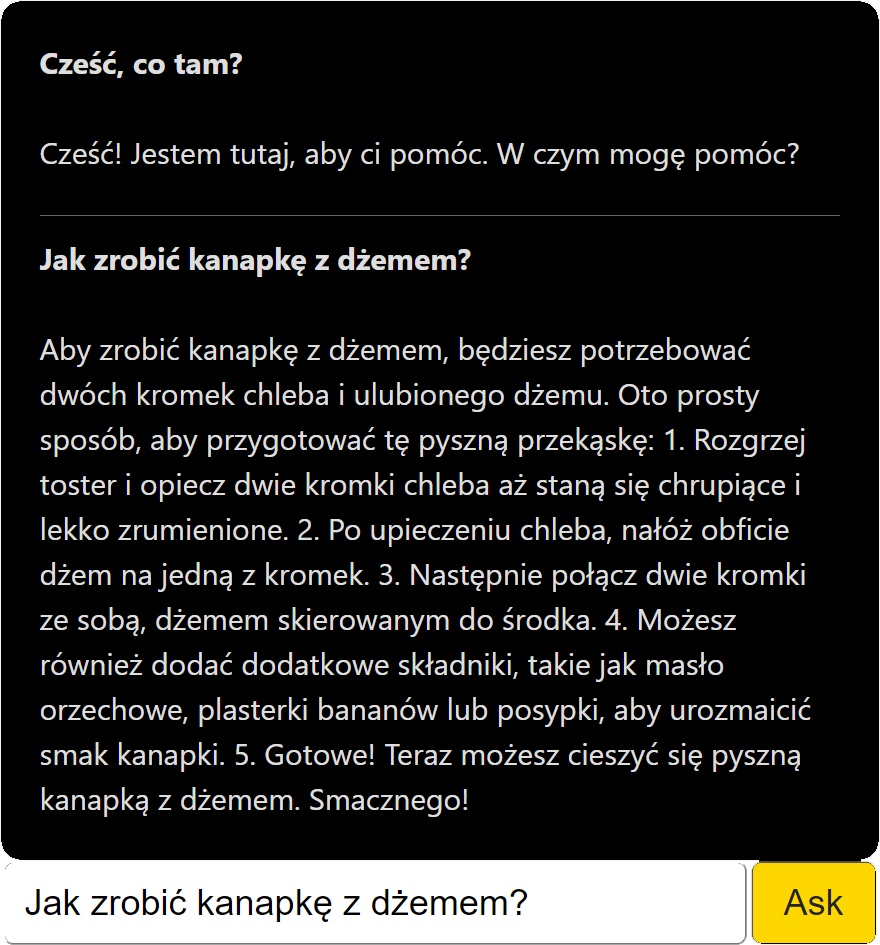 Cześć, co tam?

Cześć! Jestem tutaj, aby ci pomóc. W czym mogę pomóc?

Jak zrobić kanapkę z dżemem?

Aby zrobić kanapkę z dżemem, będziesz potrzebować dwóch kromek chleba i ulubionego dżemu. Oto prosty sposób, aby przygotować tę pyszną przekąskę: 1. Rozgrzej toster i opiecz dwie kromki chleba aż staną się chrupiące i lekko zrumienione. 2. Po upieczeniu chleba, nałóż obficie dżem na jedną z kromek. 3. Następnie połącz dwie kromki ze sobą, dżemem skierowanym do środka. 4. Możesz również dodać dodatkowe składniki, takie jak masło orzechowe, plasterki bananów lub posypki, aby urozmaicić smak kanapki. 5. Gotowe! Teraz możesz cieszyć się pyszną kanapką z dżemem. Smacznego!

Jak zrobić kanapkę z dżemem?

Ask